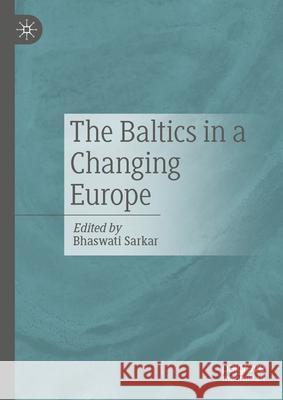 The Baltics in a Changing Europe

Edited by
Bhaswati Sarkar

Kraina Książek